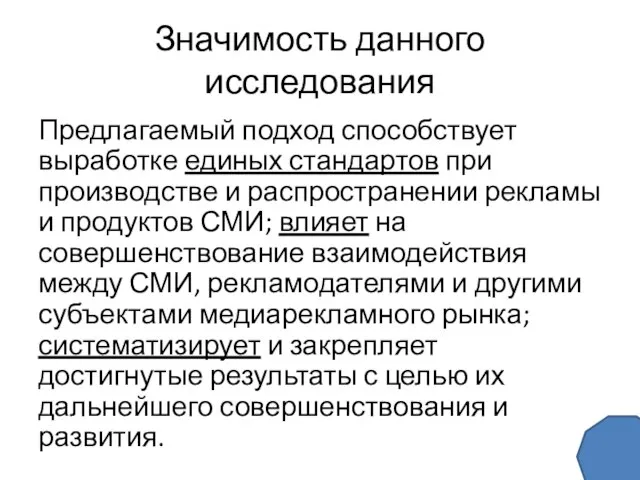 Значимость данного исследования

Предлагаемый подход способствует выработке единых стандартов при производстве и распространении рекламы и продуктов СМИ; влияет на совершенствование взаимодействия между СМИ, рекламодателями и другими субъектами медиарекламного рынка; систематизирует и закрепляет достигнутые результаты с целью их дальнейшего совершенствования и развития.